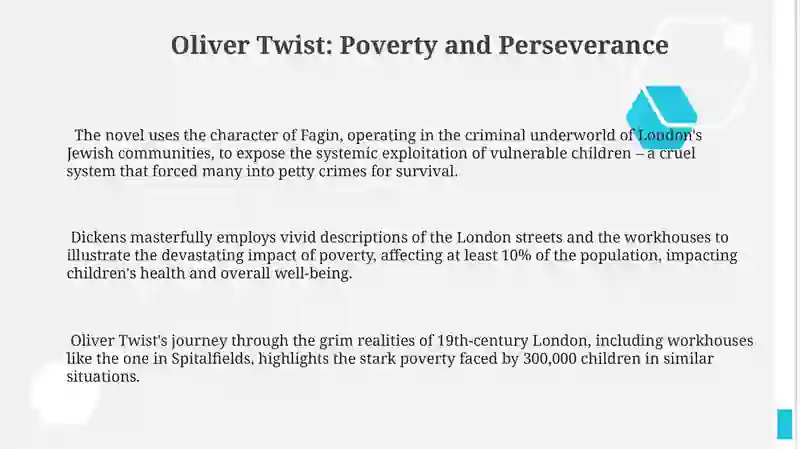 Oliver Twist: Poverty and Perseverance

The novel uses the character of Fagin, operating in the criminal underworld of London's Jewish communities, to expose the systemic exploitation of vulnerable children – a cruel system that forced many into petty crimes for survival.

Dickens masterfully employs vivid descriptions of the London streets and the workhouses to illustrate the devastating impact of poverty, affecting at least 10% of the population, impacting children's health and overall well-being.

Oliver Twist's journey through the grim realities of 19th-century London, including workhouses like the one in Spitalfields, highlights the stark poverty faced by 300,000 children in similar situations.